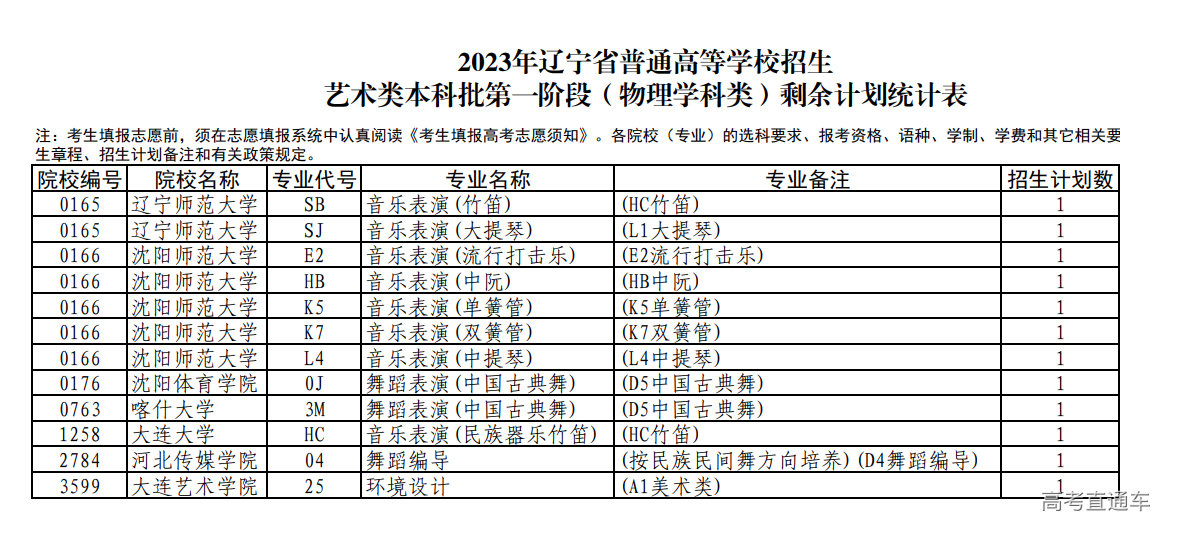 2023年辽宁省普通高等学校招生
艺术类本科批第一阶段（物理学科类）剩余计划统计表

注：考生填报志愿前，须在志愿填报系统中认真阅读《考生填报高考志愿须知》。各院校（专业）的选科要求、报考资格、语种、学制、学费和其它相关要生章程、招生计划备注和有关政策规定。

| 院校编号 | 院校名称 | 专业代号 | 专业名称 | 专业备注 | 招生计划数 |
|---|---|---|---|---|---|
| 0165 | 辽宁师范大学 | SB | 音乐表演(竹笛) | (HC竹笛) | 1 |
| 0165 | 辽宁师范大学 | SJ | 音乐表演(大提琴) | (L1大提琴) | 1 |
| 0166 | 沈阳师范大学 | E2 | 音乐表演(流行打击乐) | (E2流行打击乐) | 1 |
| 0166 | 沈阳师范大学 | HB | 音乐表演(中阮) | (HB中阮) | 1 |
| 0166 | 沈阳师范大学 | K5 | 音乐表演(单簧管) | (K5单簧管) | 1 |
| 0166 | 沈阳师范大学 | K7 | 音乐表演(双簧管) | (K7双簧管) | 1 |
| 0166 | 沈阳师范大学 | L4 | 音乐表演(中提琴) | (L4中提琴) | 1 |
| 0176 | 沈阳体育学院 | 0J | 舞蹈表演(中国古典舞) | (D5中国古典舞) | 1 |
| 0763 | 喀什大学 | 3M | 舞蹈表演(中国古典舞) | (D5中国古典舞) | 1 |
| 1258 | 大连大学 | HC | 音乐表演(民族器乐竹笛) | (HC竹笛) | 1 |
| 2784 | 河北传媒学院 | 04 | 舞蹈编导 | (按民族民间舞方向培养)(D4舞蹈编导) | 1 |
| 3599 | 大连艺术学院 | 25 | 环境设计 | (A1美术类) | 1 |

高考直通车